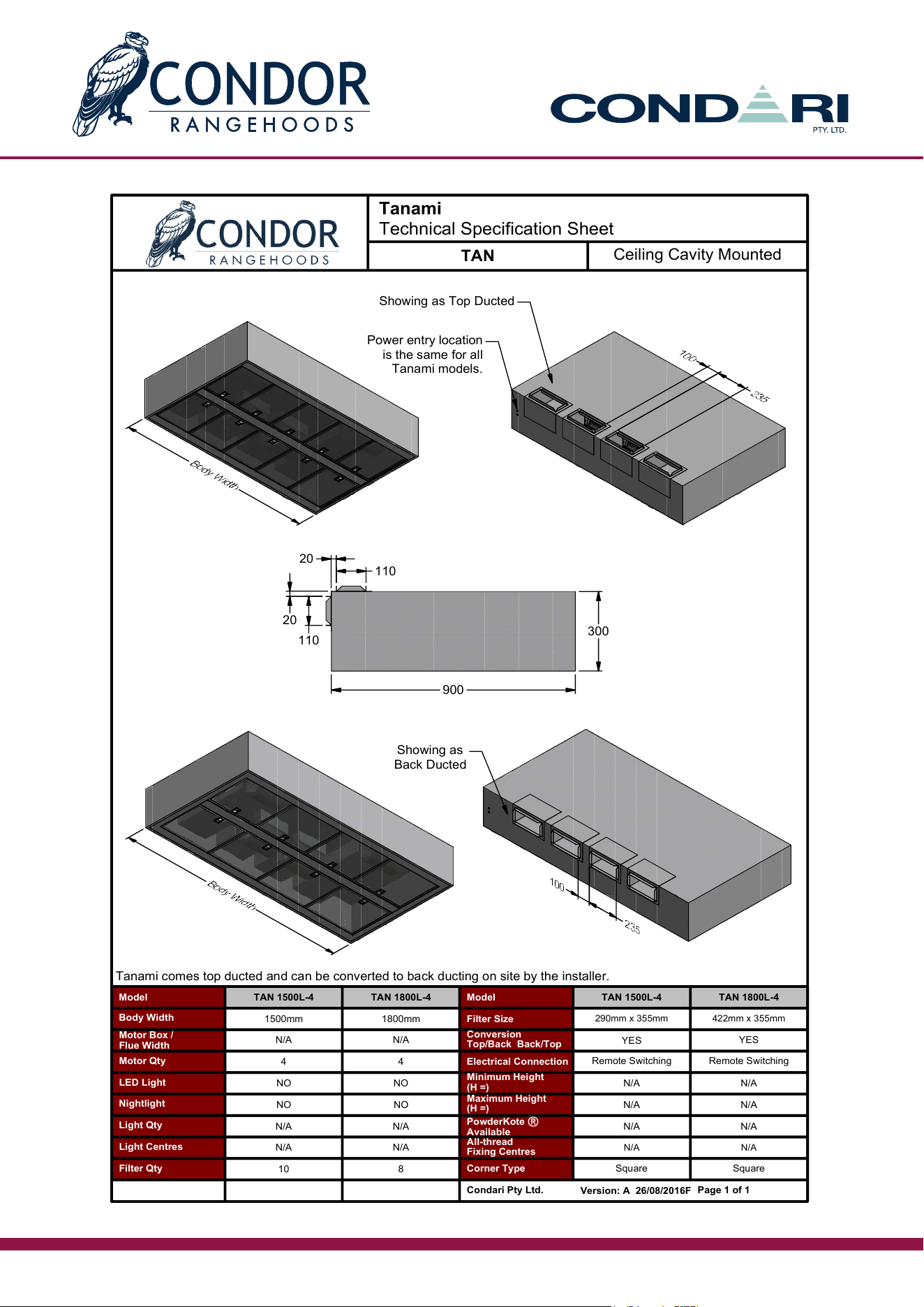 CONDOR
RANGEHOODS

CONDARI
PTY. LTD.

CONDOR
RANGEHOODS

Tanami
Technical Specification Sheet

TAN

Ceiling Cavity Mounted

Showing as Top Ducted

Power entry location is the same for all Tanami models.

100

235

Body Width

20

110

20

110

300

900

Showing as Back Ducted

Body Width

100

235

Tanami comes top ducted and can be converted to back ducting on site by the installer.

| Model | TAN 1500L-4 | TAN 1800L-4 | Model | TAN 1500L-4 | TAN 1800L-4 |
|---|---|---|---|---|---|
| Body Width | 1500mm | 1800mm | Filter Size | 290mm x 355mm | 422mm x 355mm |
| Motor Box / Flue Width | N/A | N/A | Conversion Top/Back Back/Top | YES | YES |
| Motor Qty | 4 | 4 | Electrical Connection | Remote Switching | Remote Switching |
| LED Light | NO | NO | Minimum Height (H =) | N/A | N/A |
| Nightlight | NO | NO | Maximum Height (H =) | N/A | N/A |
| Light Qty | N/A | N/A | PowderKote ® Available | N/A | N/A |
| Light Centres | N/A | N/A | All-thread Fixing Centres | N/A | N/A |
| Filter Qty | 10 | 8 | Corner Type | Square | Square |
| | | | Condari Pty Ltd. | Version: A 26/08/2016F | Page 1 of 1 |